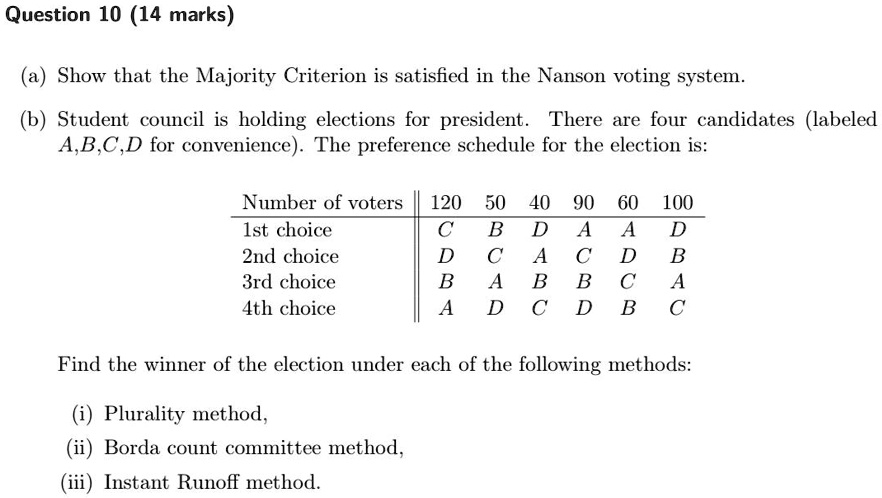 Question 10 (14 marks)

(a) Show that the Majority Criterion is satisfied in the Nanson voting system.

(b) Student council is holding elections for president. There are four candidates (labeled $A$,$B$,$C$,$D$ for convenience). The preference schedule for the election is:

| Number of voters | 120 | 50 | 40 | 90 | 60 | 100 |
|---|---|---|---|---|---|---|
| 1st choice | $C$ | $B$ | $D$ | $A$ | $A$ | $D$ |
| 2nd choice | $D$ | $C$ | $A$ | $C$ | $D$ | $B$ |
| 3rd choice | $B$ | $A$ | $B$ | $B$ | $C$ | $A$ |
| 4th choice | $A$ | $D$ | $C$ | $D$ | $B$ | $C$ |

Find the winner of the election under each of the following methods:

(i) Plurality method,

(ii) Borda count committee method,

(iii) Instant Runoff method.